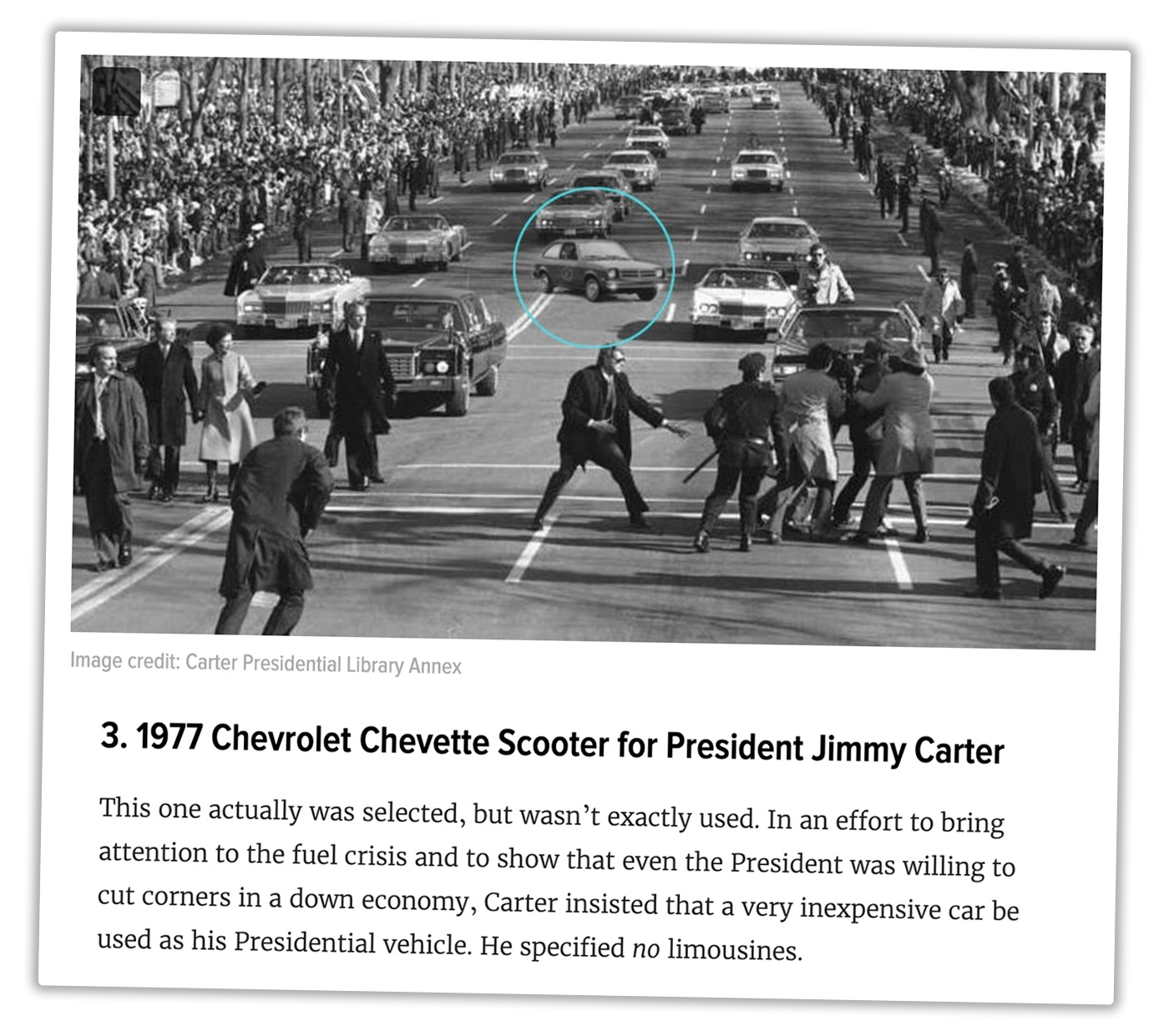 Image credit: Carter Presidential Library Annex

3. 1977 Chevrolet Chevette Scooter for President Jimmy Carter

This one actually was selected, but wasn't exactly used. In an effort to bring attention to the fuel crisis and to show that even the President was willing to cut corners in a down economy, Carter insisted that a very inexpensive car be used as his Presidential vehicle. He specified no limousines.